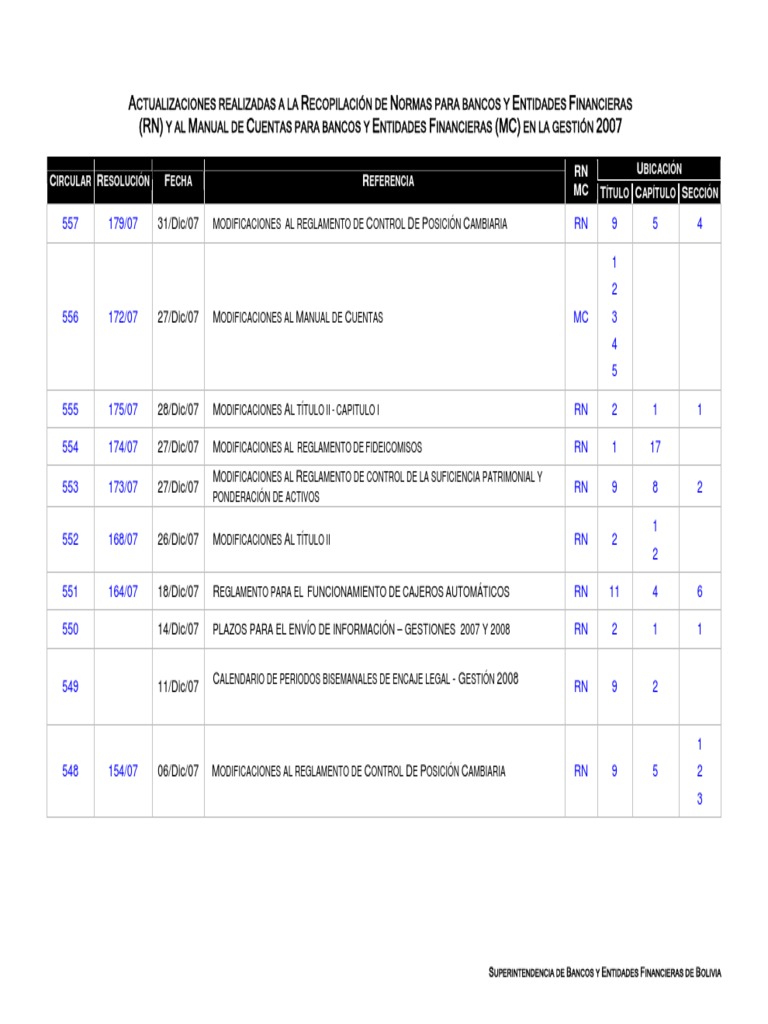 ACTUALIZACIONES REALIZADAS A LA RECOPILACIÓN DE NORMAS PARA BANCOS Y ENTIDADES FINANCIERAS (RN) Y AL MANUAL DE CUENTAS PARA BANCOS Y ENTIDADES FINANCIERAS (MC) EN LA GESTIÓN 2007

| CIRCULAR | RESOLUCIÓN | FECHA | REFERENCIA | RN MC | UBICACIÓN TÍTULO | UBICACIÓN CAPÍTULO | UBICACIÓN SECCIÓN |
|---|---|---|---|---|---|---|---|
| 557 | 179/07 | 31/Dic/07 | MODIFICACIONES AL REGLAMENTO DE CONTROL DE POSICIÓN CAMBIARIA | RN | 9 | 5 | 4 |
| 556 | 172/07 | 27/Dic/07 | MODIFICACIONES AL MANUAL DE CUENTAS | MC | 1 2 3 4 5 | | |
| 555 | 175/07 | 28/Dic/07 | MODIFICACIONES AL TÍTULO II - CAPITULO I | RN | 2 | 1 | 1 |
| 554 | 174/07 | 27/Dic/07 | MODIFICACIONES AL REGLAMENTO DE FIDEICOMISOS | RN | 1 | 17 | |
| 553 | 173/07 | 27/Dic/07 | MODIFICACIONES AL REGLAMENTO DE CONTROL DE LA SUFICIENCIA PATRIMONIAL Y PONDERACIÓN DE ACTIVOS | RN | 9 | 8 | 2 |
| 552 | 168/07 | 26/Dic/07 | MODIFICACIONES AL TÍTULO II | RN | 2 | 1 2 | |
| 551 | 164/07 | 18/Dic/07 | REGLAMENTO PARA EL FUNCIONAMIENTO DE CAJEROS AUTOMÁTICOS | RN | 11 | 4 | 6 |
| 550 | | 14/Dic/07 | PLAZOS PARA EL ENVÍO DE INFORMACIÓN – GESTIONES 2007 Y 2008 | RN | 2 | 1 | 1 |
| 549 | | 11/Dic/07 | CALENDARIO DE PERIODOS BISEMANALES DE ENCAJE LEGAL - GESTIÓN 2008 | RN | 9 | 2 | |
| 548 | 154/07 | 06/Dic/07 | MODIFICACIONES AL REGLAMENTO DE CONTROL DE POSICIÓN CAMBIARIA | RN | 9 | 5 | 1 2 3 |

SUPERINTENDENCIA DE BANCOS Y ENTIDADES FINANCIERAS DE BOLIVIA